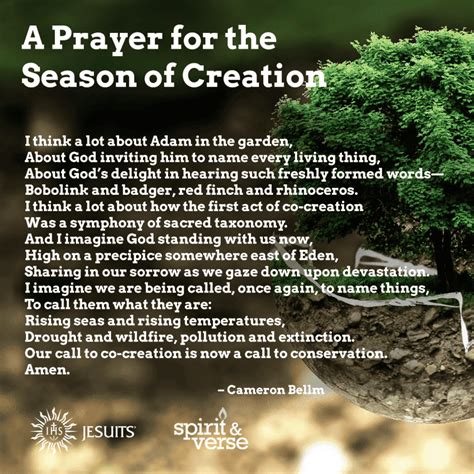 A Prayer for the
Season of Creation

I think a lot about Adam in the garden,
About God inviting him to name every living thing,
About God's delight in hearing such freshly formed words—
Bobolink and badger, red finch and rhinoceros.
I think a lot about how the first act of co-creation
Was a symphony of sacred taxonomy.
And I imagine God standing with us now,
High on a precipice somewhere east of Eden,
Sharing in our sorrow as we gaze down upon devastation.
I imagine we are being called, once again, to name things,
To call them what they are:
Rising seas and rising temperatures,
Drought and wildfire, pollution and extinction.
Our call to co-creation is now a call to conservation.
Amen.

– Cameron Bellm

IHS JESUITS

spirit & verse